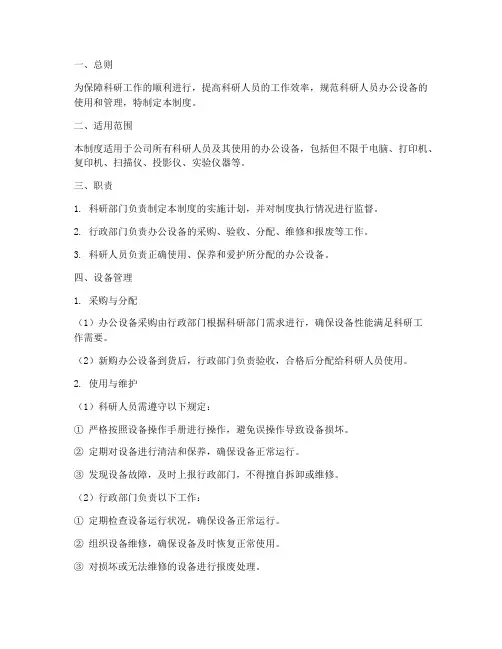 一、总则

为保障科研工作的顺利进行，提高科研人员的工作效率，规范科研人员办公设备的使用和管理，特制定本制度。

二、适用范围

本制度适用于公司所有科研人员及其使用的办公设备，包括但不限于电脑、打印机、复印机、扫描仪、投影仪、实验仪器等。

三、职责

1. 科研部门负责制定本制度的实施计划，并对制度执行情况进行监督。

2. 行政部门负责办公设备的采购、验收、分配、维修和报废等工作。

3. 科研人员负责正确使用、保养和爱护所分配的办公设备。

四、设备管理

1. 采购与分配

（1）办公设备采购由行政部门根据科研部门需求进行，确保设备性能满足科研工作需要。

（2）新购办公设备到货后，行政部门负责验收，合格后分配给科研人员使用。

2. 使用与维护

（1）科研人员需遵守以下规定：

① 严格按照设备操作手册进行操作，避免误操作导致设备损坏。

② 定期对设备进行清洁和保养，确保设备正常运行。

③ 发现设备故障，及时上报行政部门，不得擅自拆卸或维修。

（2）行政部门负责以下工作：

① 定期检查设备运行状况，确保设备正常运行。

② 组织设备维修，确保设备及时恢复正常使用。

③ 对损坏或无法维修的设备进行报废处理。